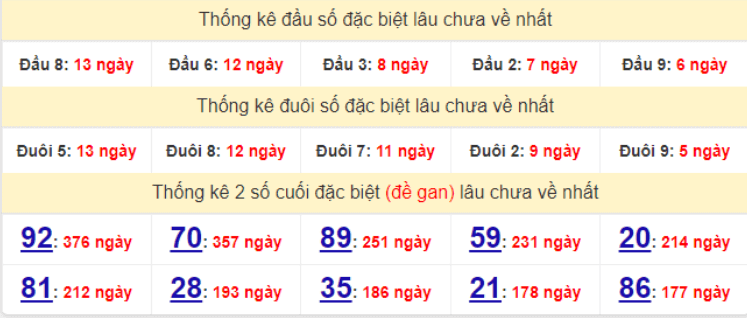 Thống kê đầu số đặc biệt lâu chưa về nhất

| Đầu 8: 13 ngày | Đầu 6: 12 ngày | Đầu 3: 8 ngày | Đầu 2: 7 ngày | Đầu 9: 6 ngày |
|---|---|---|---|---|

Thống kê đuôi số đặc biệt lâu chưa về nhất

| Đuôi 5: 13 ngày | Đuôi 8: 12 ngày | Đuôi 7: 11 ngày | Đuôi 2: 9 ngày | Đuôi 9: 5 ngày |
|---|---|---|---|---|

Thống kê 2 số cuối đặc biệt (đề gan) lâu chưa về nhất

| 92: 376 ngày | 70: 357 ngày | 89: 251 ngày | 59: 231 ngày | 20: 214 ngày |
|---|---|---|---|---|
| 81: 212 ngày | 28: 193 ngày | 35: 186 ngày | 21: 178 ngày | 86: 177 ngày |